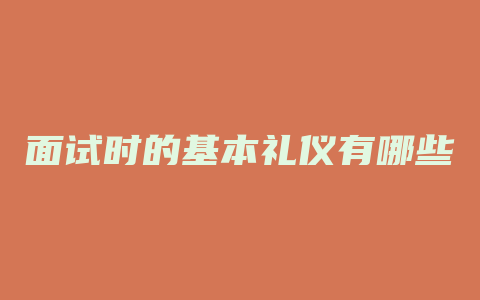 面试时的基本礼仪有哪些